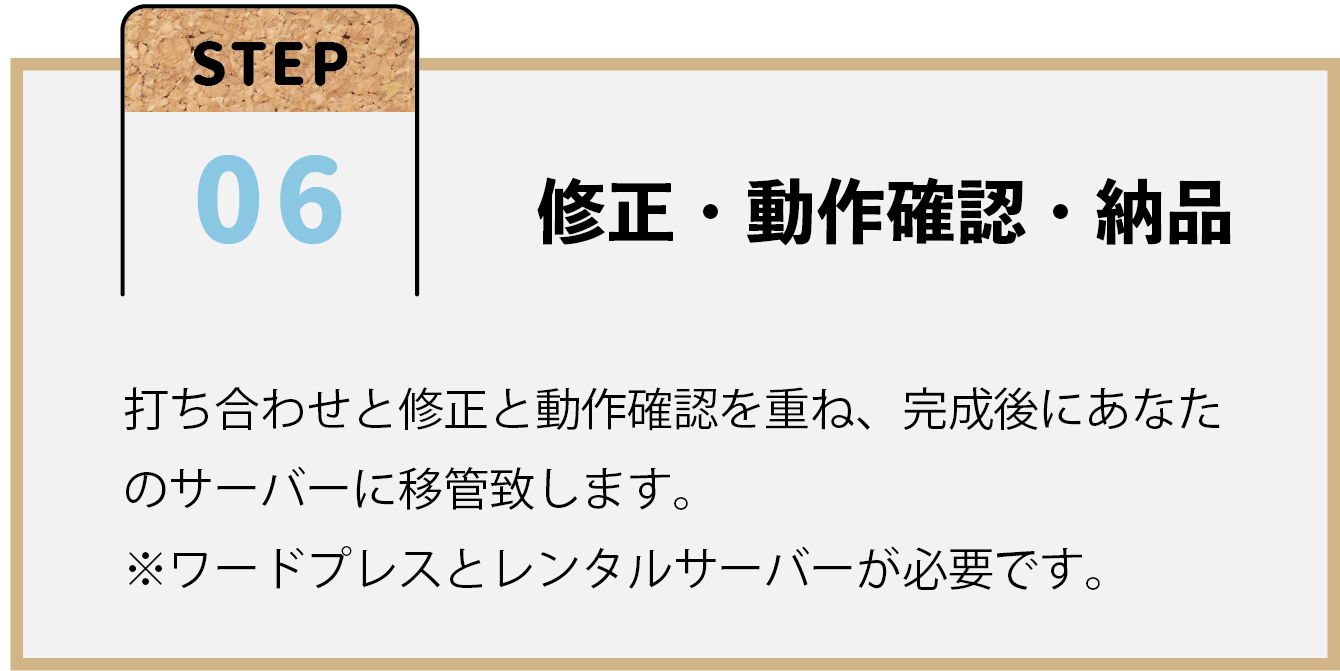 STEP
06

修正・動作確認・納品

打ち合わせと修正と動作確認を重ね、完成後にあなたのサーバーに移管致します。
※ワードプレスとレンタルサーバーが必要です。